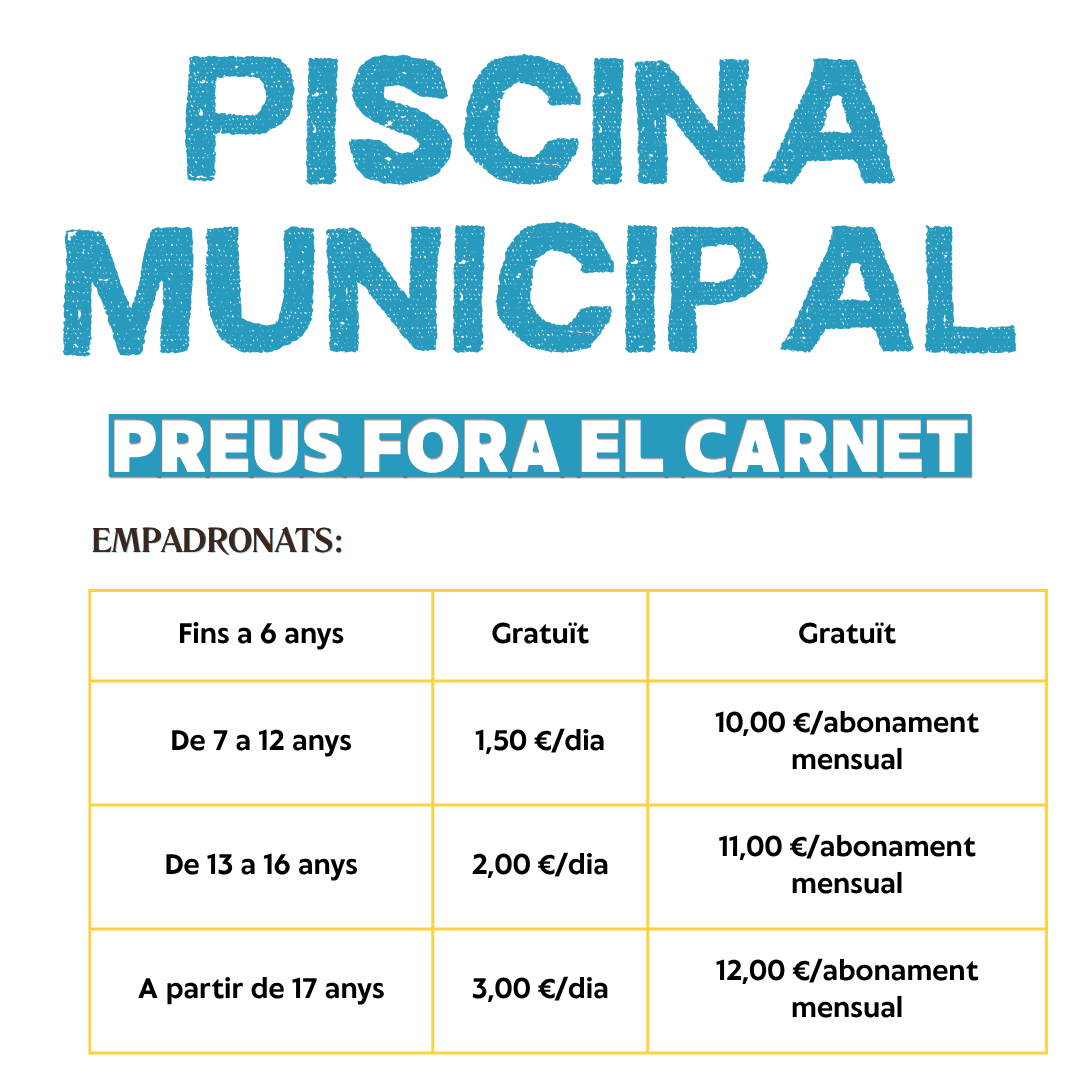 PISCINA MUNICIPAL

PREUS FORA EL CARNET

EMPADRONATS:

| Fins a 6 anys | Gratuït | Gratuït |
|---|---|---|
| De 7 a 12 anys | 1,50 €/dia | 10,00 €/abonament mensual |
| De 13 a 16 anys | 2,00 €/dia | 11,00 €/abonament mensual |
| A partir de 17 anys | 3,00 €/dia | 12,00 €/abonament mensual |